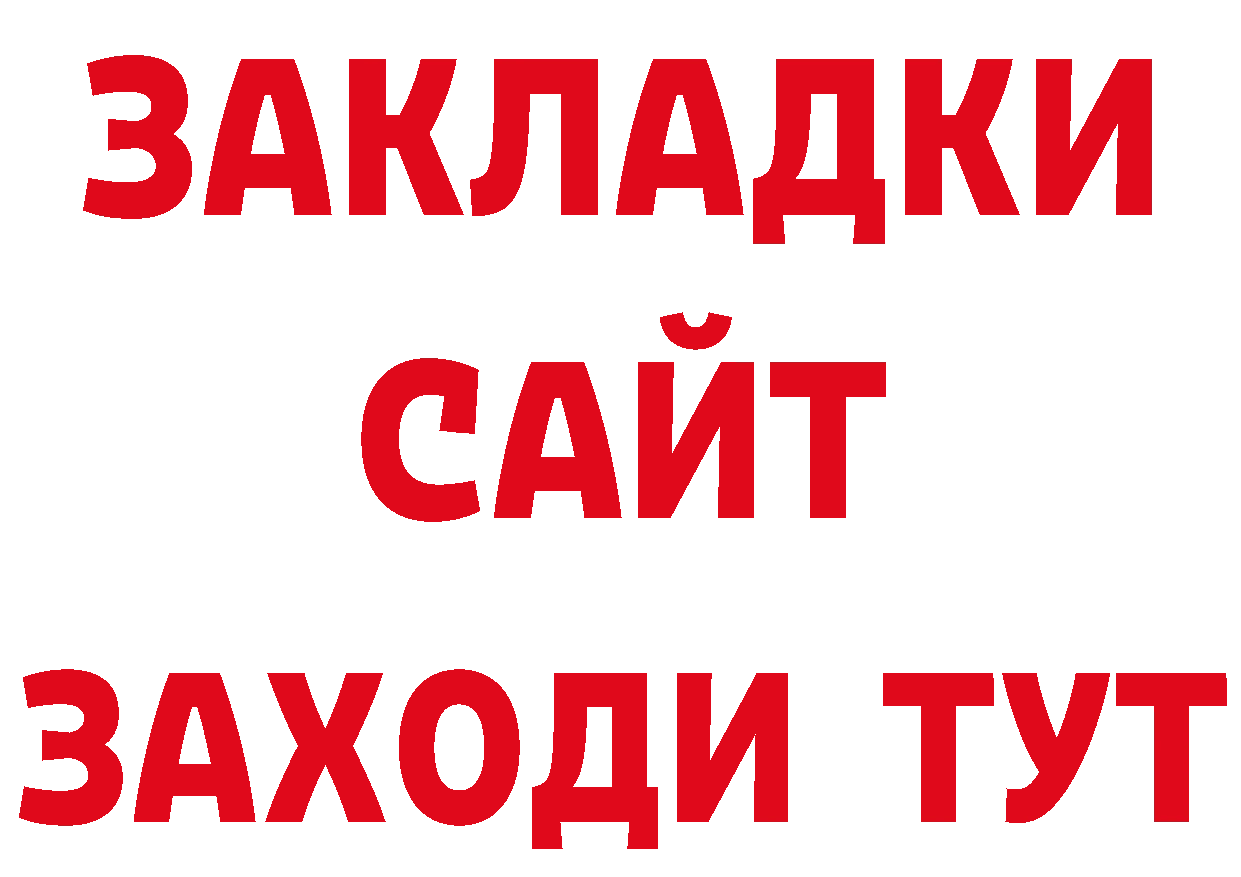 ЗАКЛАДКИ
САЙТ
ЗАХОДИ ТУТ